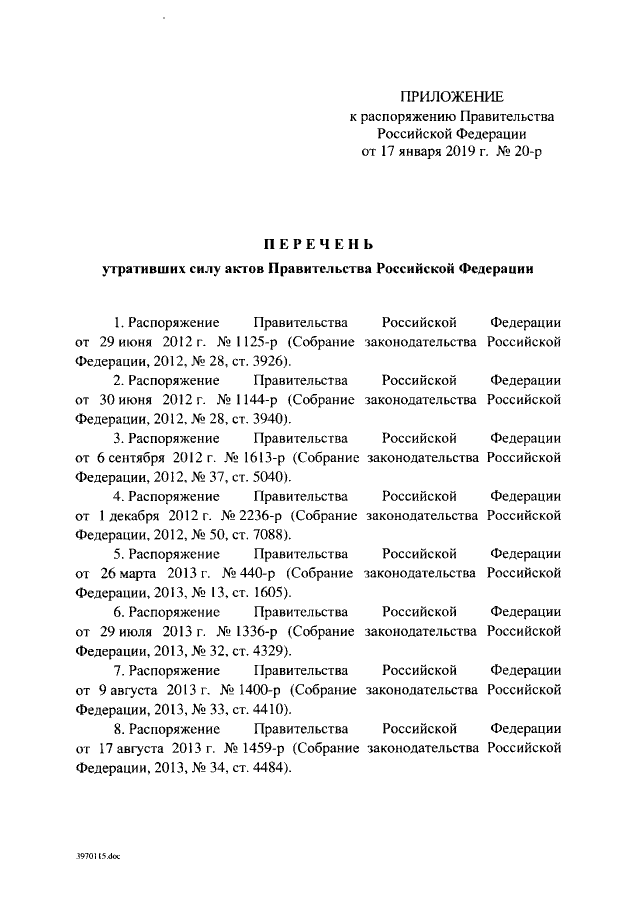 ПРИЛОЖЕНИЕ
к распоряжению Правительства Российской Федерации
от 17 января 2019 г. № 20-р

ПЕРЕЧЕНЬ
утративших силу актов Правительства Российской Федерации

1. Распоряжение Правительства Российской Федерации от 29 июня 2012 г. № 1125-р (Собрание законодательства Российской Федерации, 2012, № 28, ст. 3926).

2. Распоряжение Правительства Российской Федерации от 30 июня 2012 г. № 1144-р (Собрание законодательства Российской Федерации, 2012, № 28, ст. 3940).

3. Распоряжение Правительства Российской Федерации от 6 сентября 2012 г. № 1613-р (Собрание законодательства Российской Федерации, 2012, № 37, ст. 5040).

4. Распоряжение Правительства Российской Федерации от 1 декабря 2012 г. № 2236-р (Собрание законодательства Российской Федерации, 2012, № 50, ст. 7088).

5. Распоряжение Правительства Российской Федерации от 26 марта 2013 г. № 440-р (Собрание законодательства Российской Федерации, 2013, № 13, ст. 1605).

6. Распоряжение Правительства Российской Федерации от 29 июля 2013 г. № 1336-р (Собрание законодательства Российской Федерации, 2013, № 32, ст. 4329).

7. Распоряжение Правительства Российской Федерации от 9 августа 2013 г. № 1400-р (Собрание законодательства Российской Федерации, 2013, № 33, ст. 4410).

8. Распоряжение Правительства Российской Федерации от 17 августа 2013 г. № 1459-р (Собрание законодательства Российской Федерации, 2013, № 34, ст. 4484).

3970115.doc